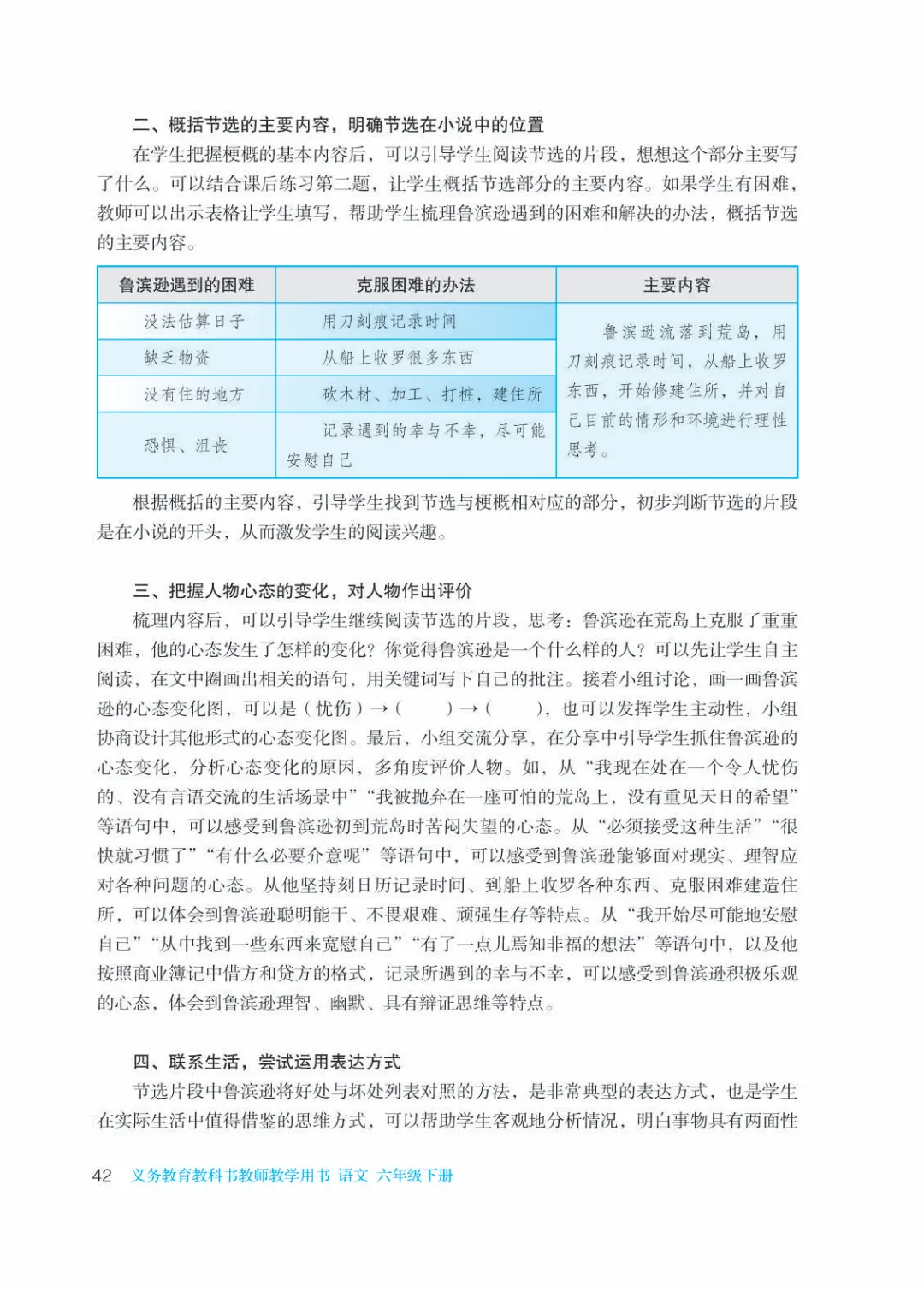 二、概括节选的主要内容，明确节选在小说中的位置

在学生把握梗概的基本内容后，可以引导学生阅读节选的片段，想想这个部分主要写了什么。可以结合课后练习第二题，让学生概括节选部分的主要内容。如果学生有困难，教师可以出示表格让学生填写，帮助学生梳理鲁滨逊遇到的困难和解决的办法，概括节选的主要内容。

| 鲁滨逊遇到的困难 | 克服困难的办法 | 主要内容 |
|---|---|---|
| 没法估算日子 | 用刀刻痕记录时间 | 鲁滨逊流落到荒岛，用刀刻痕记录时间，从船上收罗东西，开始修建住所，并对自己目前的情形和环境进行理性思考。 |
| 缺乏物资 | 从船上收罗很多东西 | |
| 没有住的地方 | 砍木材、加工、打桩，建住所 | |
| 恐惧、沮丧 | 记录遇到的幸与不幸，尽可能安慰自己 | |

根据概括的主要内容，引导学生找到节选与梗概相对应的部分，初步判断节选的片段是在小说的开头，从而激发学生的阅读兴趣。

三、把握人物心态的变化，对人物作出评价

梳理内容后，可以引导学生继续阅读节选的片段，思考：鲁滨逊在荒岛上克服了重重困难，他的心态发生了怎样的变化？你觉得鲁滨逊是一个什么样的人？可以先让学生自主阅读，在文中圈画出相关的语句，用关键词写下自己的批注。接着小组讨论，画一画鲁滨逊的心态变化图，可以是（忧伤）→（　　）→（　　），也可以发挥学生主动性，小组协商设计其他形式的心态变化图。最后，小组交流分享，在分享中引导学生抓住鲁滨逊的心态变化，分析心态变化的原因，多角度评价人物。如，从“我现在处在一个令人忧伤的、没有言语交流的生活场景中”“我被抛弃在一座可怕的荒岛上，没有重见天日的希望”等语句中，可以感受到鲁滨逊初到荒岛时苦闷失望的心态。从“必须接受这种生活”“很快就习惯了”“有什么必要介意呢”等语句中，可以感受到鲁滨逊能够面对现实、理智应对各种问题的心态。从他坚持刻日历记录时间、到船上收罗各种东西、克服困难建造住所，可以体会到鲁滨逊聪明能干、不畏艰难、顽强生存等特点。从“我开始尽可能地安慰自己”“从中找到一些东西来宽慰自己”“有了一点儿焉知非福的想法”等语句中，以及他按照商业簿记中借方和贷方的格式，记录所遇到的幸与不幸，可以感受到鲁滨逊积极乐观的心态，体会到鲁滨逊理智、幽默、具有辩证思维等特点。

四、联系生活，尝试运用表达方式

节选片段中鲁滨逊将好处与坏处列表对照的方法，是非常典型的表达方式，也是学生在实际生活中值得借鉴的思维方式，可以帮助学生客观地分析情况，明白事物具有两面性

42　义务教育教科书教师教学用书 语文 六年级下册